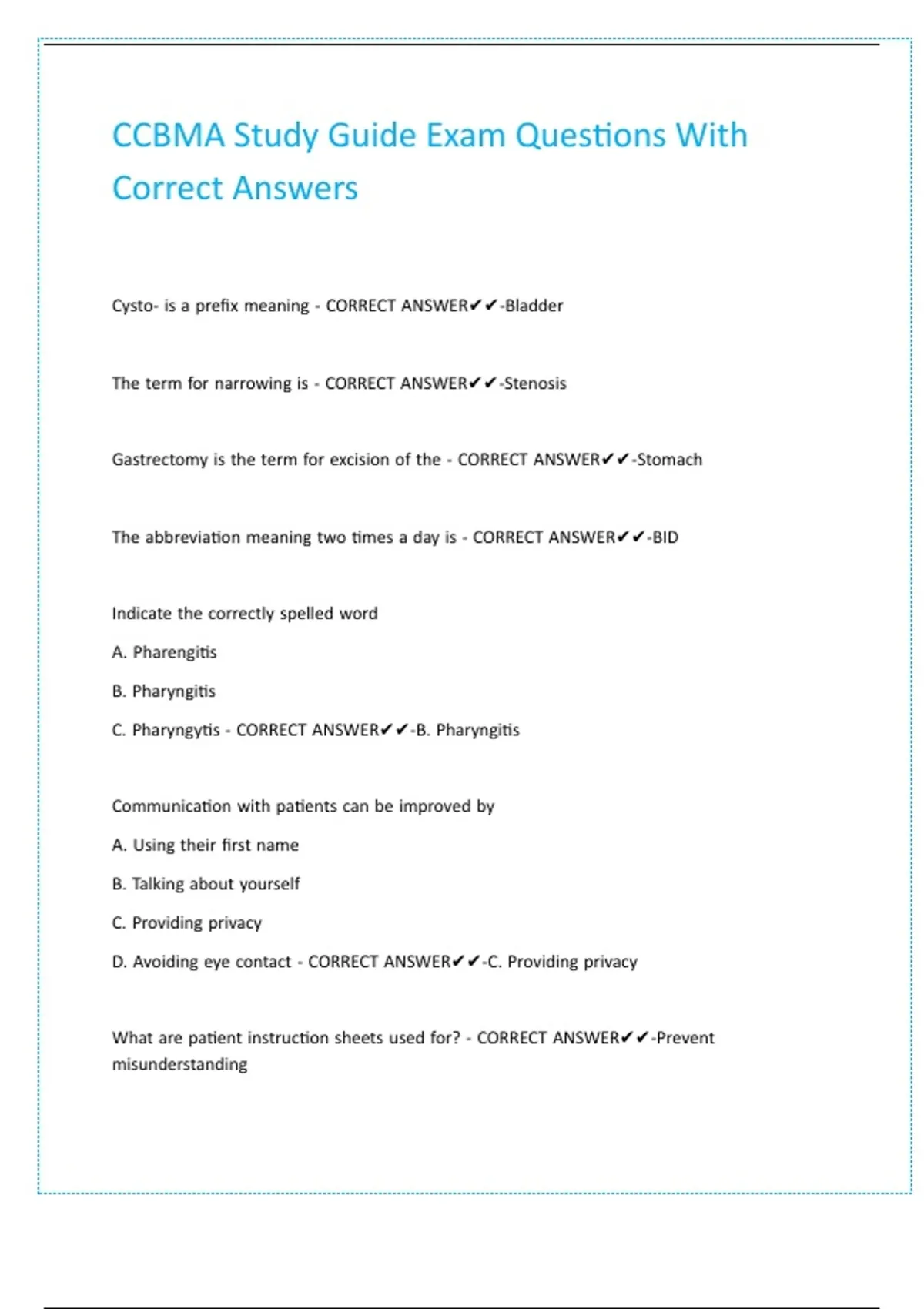 CCBMA Study Guide Exam Questions With Correct Answers

Cysto- is a prefix meaning - CORRECT ANSWER✔✔-Bladder

The term for narrowing is - CORRECT ANSWER✔✔-Stenosis

Gastrectomy is the term for excision of the - CORRECT ANSWER✔✔-Stomach

The abbreviation meaning two times a day is - CORRECT ANSWER✔✔-BID

Indicate the correctly spelled word

A. Pharengitis

B. Pharyngitis

C. Pharyngytis - CORRECT ANSWER✔✔-B. Pharyngitis

Communication with patients can be improved by

A. Using their first name

B. Talking about yourself

C. Providing privacy

D. Avoiding eye contact - CORRECT ANSWER✔✔-C. Providing privacy

What are patient instruction sheets used for? - CORRECT ANSWER✔✔-Prevent misunderstanding